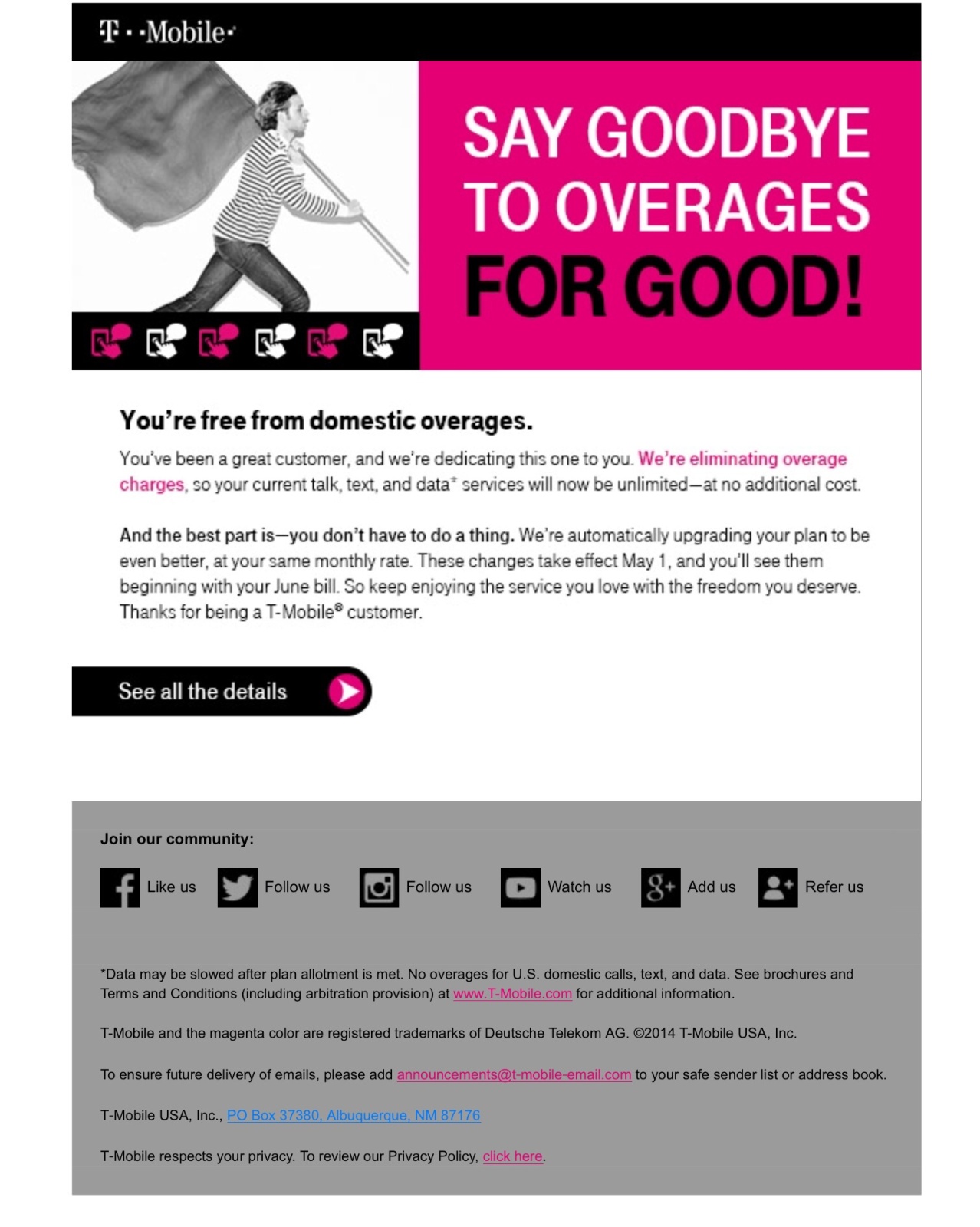 T · ·Mobile·

SAY GOODBYE TO OVERAGES FOR GOOD!

You're free from domestic overages.

You've been a great customer, and we're dedicating this one to you. We're eliminating overage charges, so your current talk, text, and data* services will now be unlimited—at no additional cost.

And the best part is—you don't have to do a thing. We're automatically upgrading your plan to be even better, at your same monthly rate. These changes take effect May 1, and you'll see them beginning with your June bill. So keep enjoying the service you love with the freedom you deserve. Thanks for being a T-Mobile® customer.

See all the details

Join our community:

Like us Follow us Follow us Watch us Add us Refer us

*Data may be slowed after plan allotment is met. No overages for U.S. domestic calls, text, and data. See brochures and Terms and Conditions (including arbitration provision) at www.T-Mobile.com for additional information.

T-Mobile and the magenta color are registered trademarks of Deutsche Telekom AG. ©2014 T-Mobile USA, Inc.

To ensure future delivery of emails, please add announcements@t-mobile-email.com to your safe sender list or address book.

T-Mobile USA, Inc., PO Box 37380, Albuquerque, NM 87176

T-Mobile respects your privacy. To review our Privacy Policy, click here.